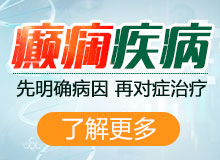 癫痫疾病

先明确病因 再对症治疗

了解更多